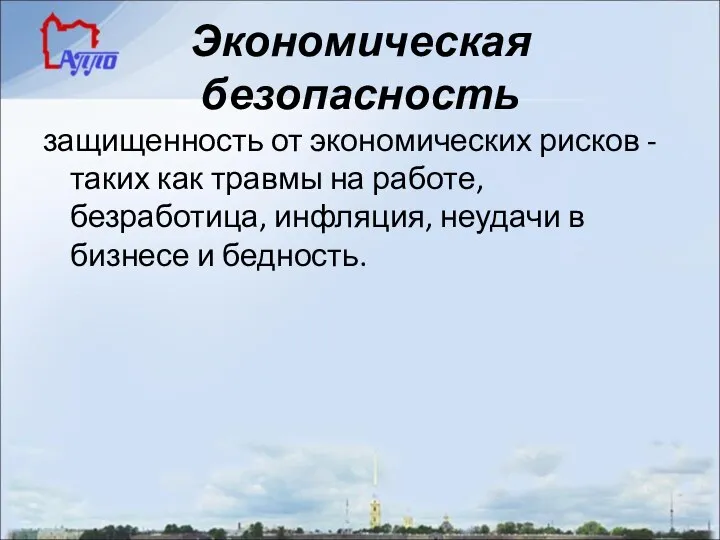 АППО

Экономическая безопасность

защищенность от экономических рисков - таких как травмы на работе, безработица, инфляция, неудачи в бизнесе и бедность.